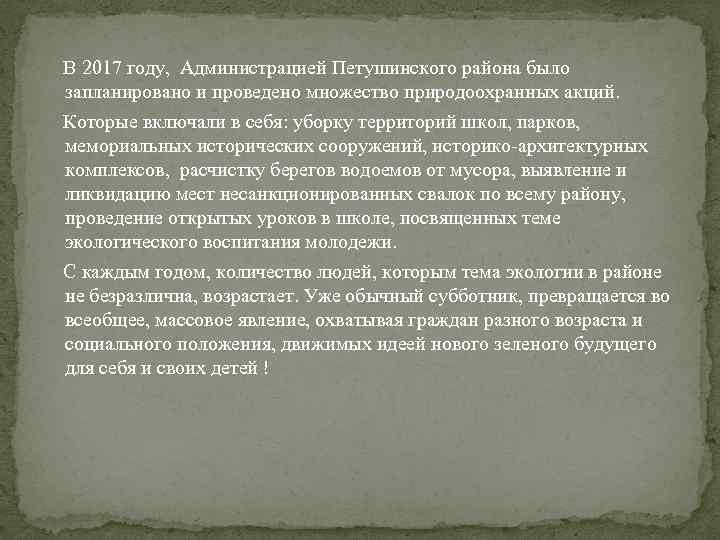 В 2017 году, Администрацией Петушинского района было запланировано и проведено множество природоохранных акций.

Которые включали в себя: уборку территорий школ, парков, мемориальных исторических сооружений, историко-архитектурных комплексов, расчистку берегов водоемов от мусора, выявление и ликвидацию мест несанкционированных свалок по всему району, проведение открытых уроков в школе, посвященных теме экологического воспитания молодежи.

С каждым годом, количество людей, которым тема экологии в районе не безразлична, возрастает. Уже обычный субботник, превращается во всеобщее, массовое явление, охватывая граждан разного возраста и социального положения, движимых идеей нового зеленого будущего для себя и своих детей !